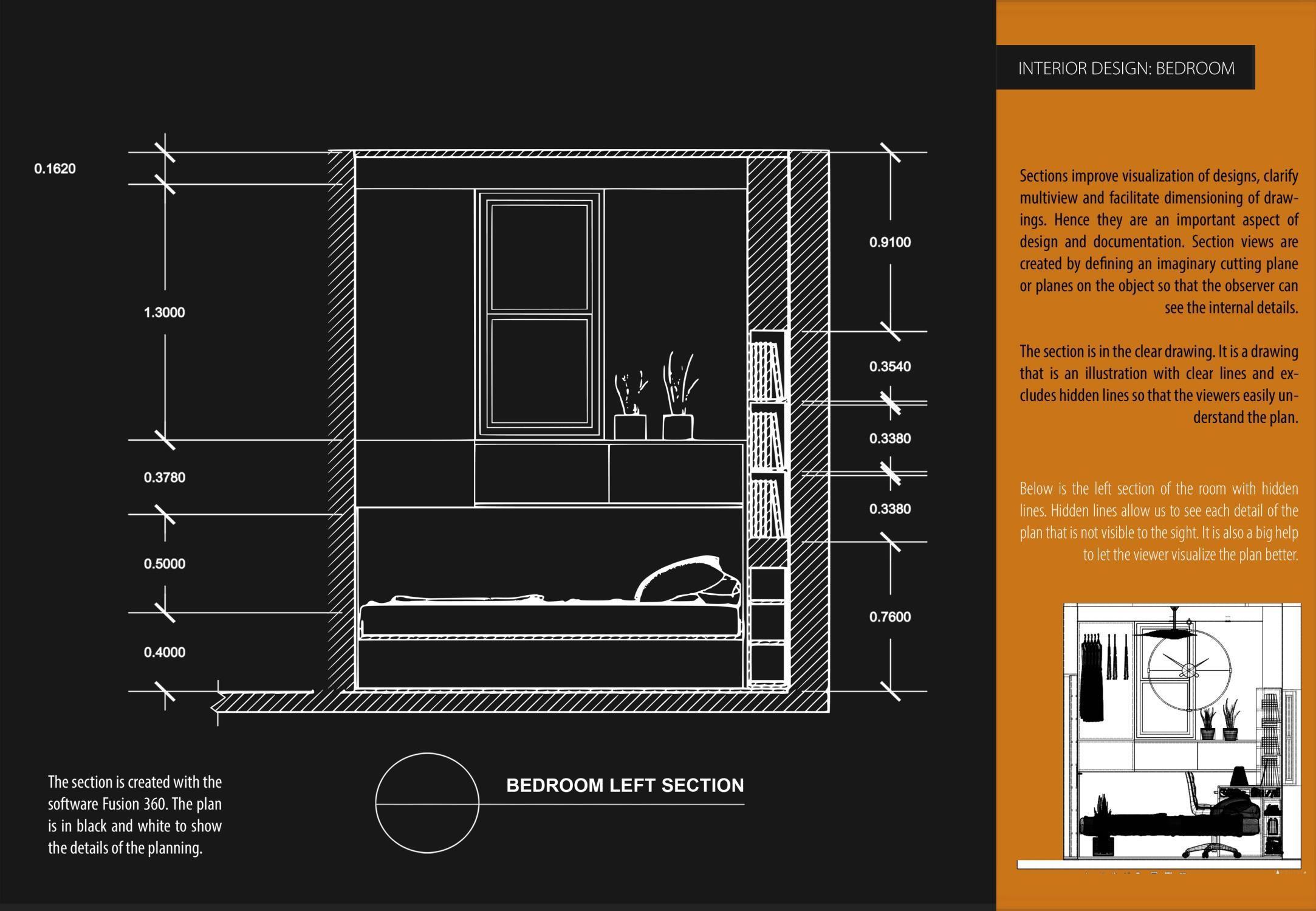 0.1620

1.3000

0.3780

0.5000

0.4000

0.9100

0.3540

0.3380

0.3380

0.7600

The section is created with the software Fusion 360. The plan is in black and white to show the details of the planning.

BEDROOM LEFT SECTION

INTERIOR DESIGN: BEDROOM

Sections improve visualization of designs, clarify multiview and facilitate dimensioning of drawings. Hence they are an important aspect of design and documentation. Section views are created by defining an imaginary cutting plane or planes on the object so that the observer can see the internal details.

The section is in the clear drawing. It is a drawing that is an illustration with clear lines and excludes hidden lines so that the viewers easily understand the plan.

Below is the left section of the room with hidden lines. Hidden lines allow us to see each detail of the plan that is not visible to the sight. It is also a big help to let the viewer visualize the plan better.